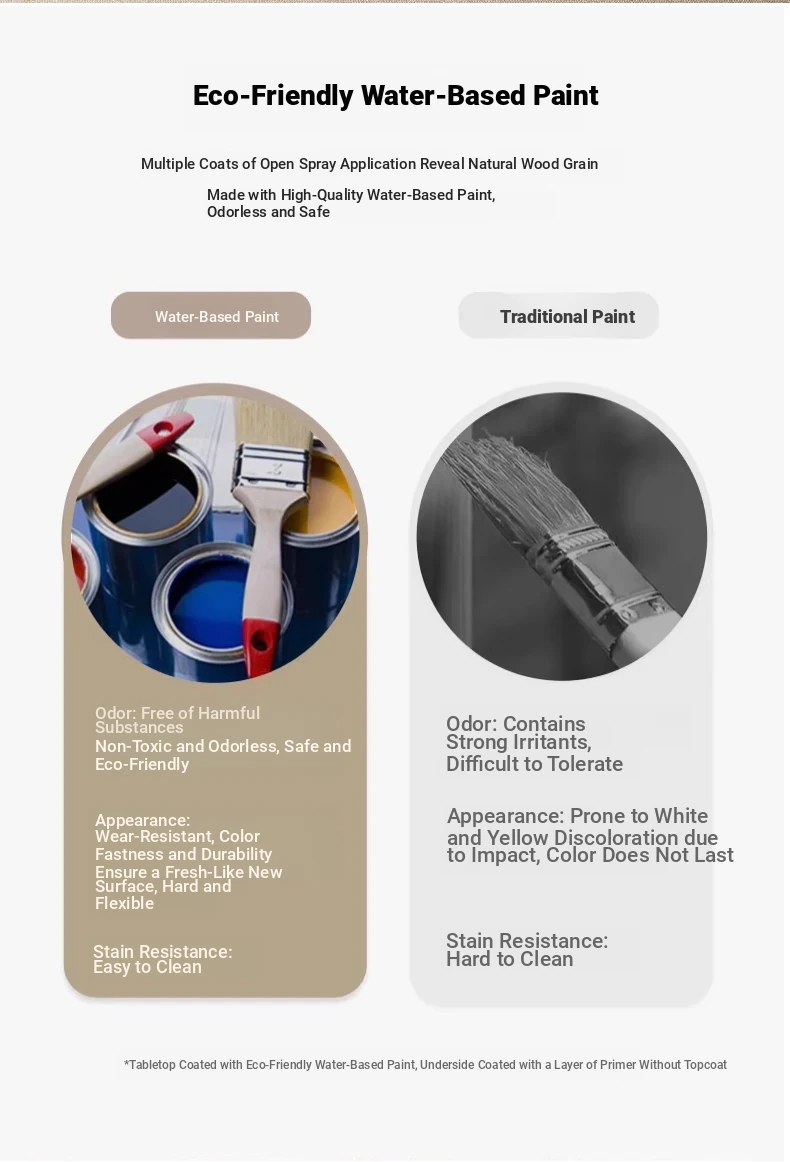 Eco-Friendly Water-Based Paint

Multiple Coats of Open Spray Application Reveal Natural Wood Grain

Made with High-Quality Water-Based Paint, Odorless and Safe

Water-Based Paint

Odor: Free of Harmful Substances

Non-Toxic and Odorless, Safe and Eco-Friendly

Appearance:
Wear-Resistant, Color Fastness and Durability
Ensure a Fresh-Like New Surface, Hard and Flexible

Stain Resistance:
Easy to Clean

Traditional Paint

Odor: Contains Strong Irritants, Difficult to Tolerate

Appearance: Prone to White and Yellow Discoloration due to Impact, Color Does Not Last

Stain Resistance:
Hard to Clean

*Tabletop Coated with Eco-Friendly Water-Based Paint, Underside Coated with a Layer of Primer Without Topcoat